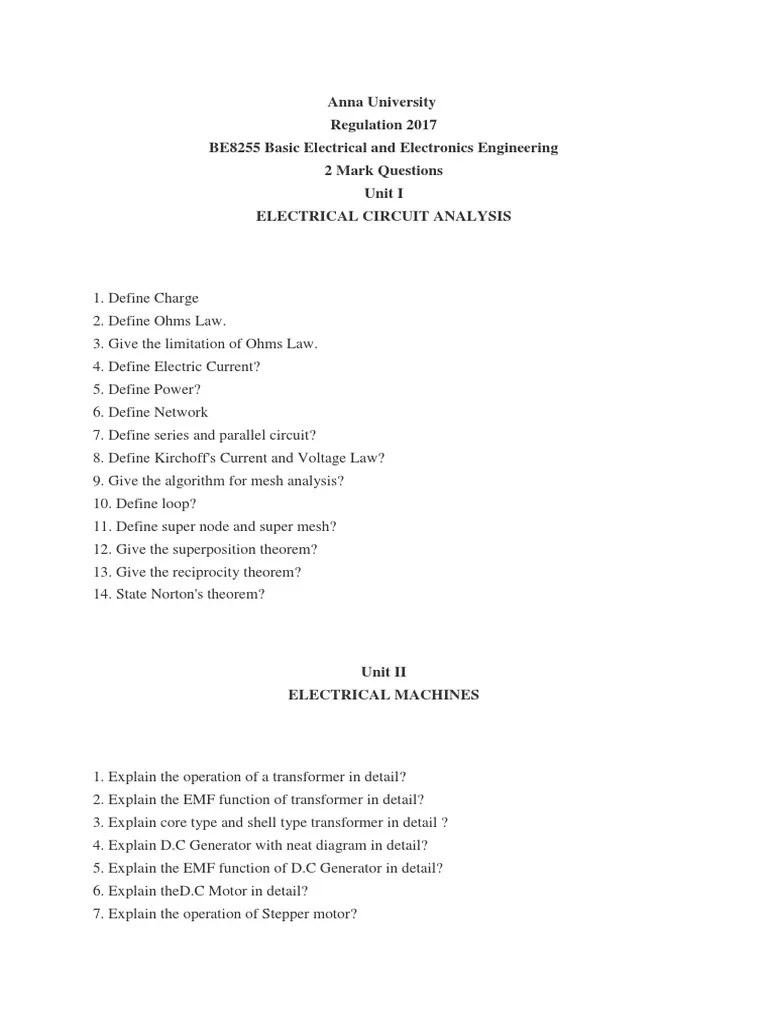 Anna University
Regulation 2017
BE8255 Basic Electrical and Electronics Engineering
2 Mark Questions
Unit I
ELECTRICAL CIRCUIT ANALYSIS

1. Define Charge
2. Define Ohms Law.
3. Give the limitation of Ohms Law.
4. Define Electric Current?
5. Define Power?
6. Define Network
7. Define series and parallel circuit?
8. Define Kirchoff's Current and Voltage Law?
9. Give the algorithm for mesh analysis?
10. Define loop?
11. Define super node and super mesh?
12. Give the superposition theorem?
13. Give the reciprocity theorem?
14. State Norton's theorem?

Unit II
ELECTRICAL MACHINES

1. Explain the operation of a transformer in detail?
2. Explain the EMF function of transformer in detail?
3. Explain core type and shell type transformer in detail ?
4. Explain D.C Generator with neat diagram in detail?
5. Explain the EMF function of D.C Generator in detail?
6. Explain theD.C Motor in detail?
7. Explain the operation of Stepper motor?